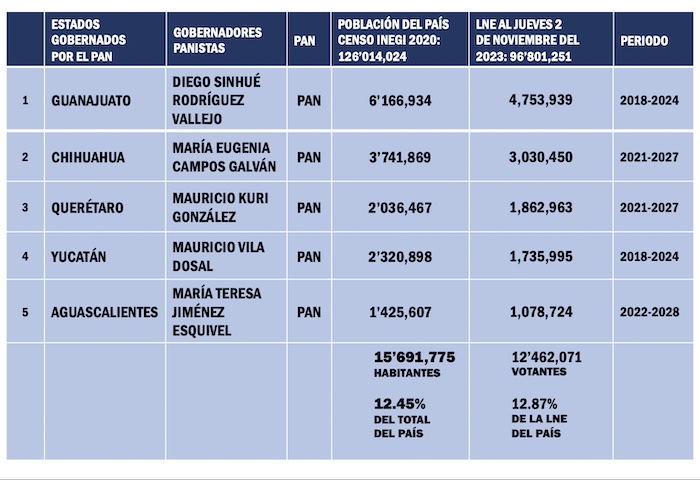 |  | ESTADOS GOBERNADOS POR EL PAN | GOBERNADORES PANISTAS | PAN | POBLACIÓN DEL PAÍS CENSO INEGI 2020: 126'014,024 | LNE AL JUEVES 2 DE NOVIEMBRE DEL 2023: 96'801,251 | PERIODO |
|---|---|---|---|---|---|---|
| 1 | GUANAJUATO | DIEGO SINHUÉ RODRÍGUEZ VALLEJO | PAN | 6'166,934 | 4,753,939 | 2018-2024 |
| 2 | CHIHUAHUA | MARÍA EUGENIA CAMPOS GALVÁN | PAN | 3'741,869 | 3,030,450 | 2021-2027 |
| 3 | QUERÉTARO | MAURICIO KURI GONZÁLEZ | PAN | 2'036,467 | 1,862,963 | 2021-2027 |
| 4 | YUCATÁN | MAURICIO VILA DOSAL | PAN | 2'320,898 | 1,735,995 | 2018-2024 |
| 5 | AGUASCALIENTES | MARÍA TERESA JIMÉNEZ ESQUIVEL | PAN | 1'425,607 | 1,078,724 | 2022-2028 |
|  |  |  |  | 15'691,775 HABITANTES 12.45% DEL TOTAL DEL PAÍS | 12'462,071 VOTANTES 12.87% DE LA LNE DEL PAÍS |  |